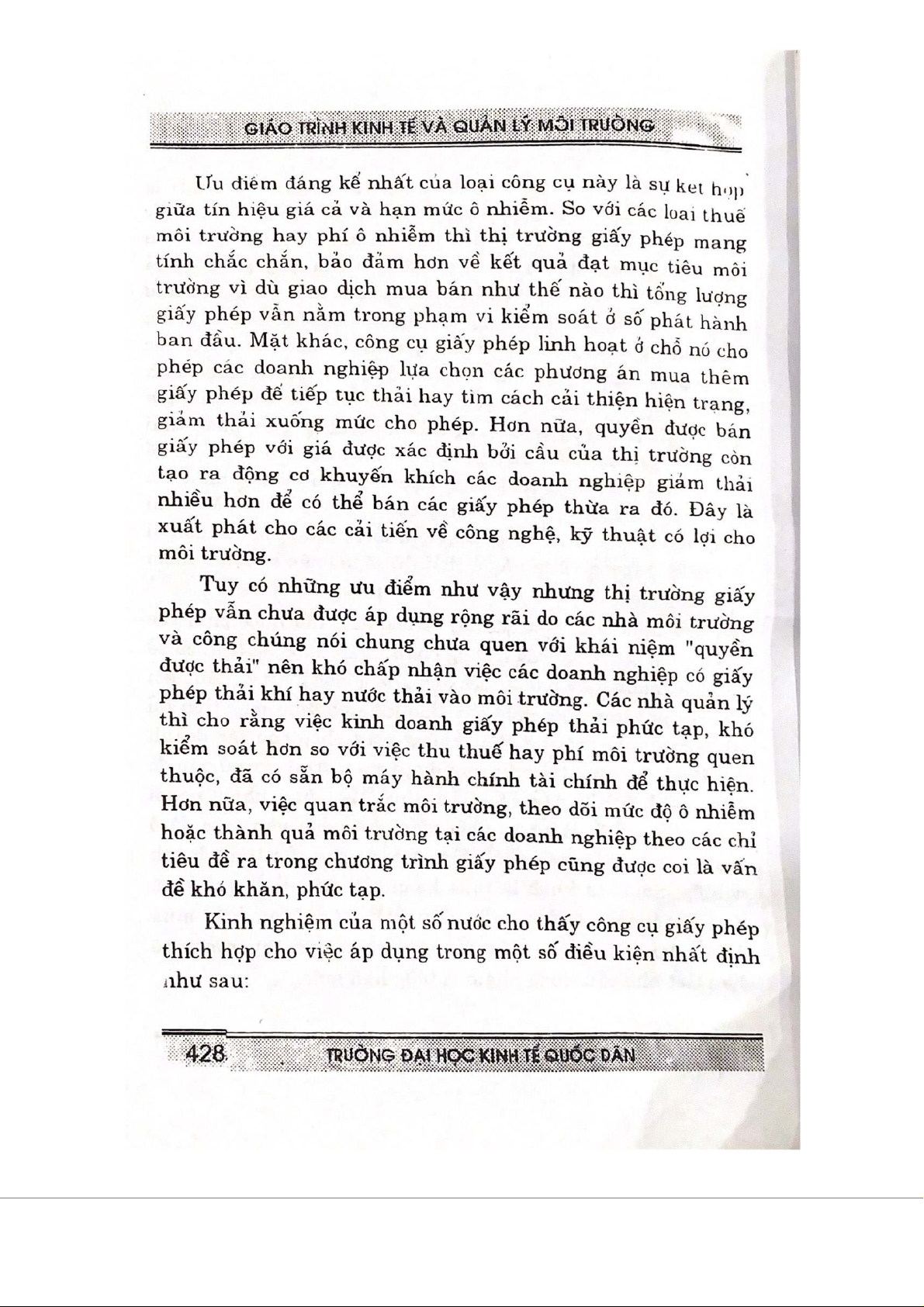 GIÁO TRÌNH KINH TẾ VÀ QUẢN LÝ MÔI TRƯỜNG

Ưu điểm đáng kể nhất của loại công cụ này là sự kết hợp giữa tín hiệu giá cả và hạn mức ô nhiễm. So với các loại thuế môi trường hay phí ô nhiễm thì thị trường giấy phép mang tính chắc chắn, bảo đảm hơn về kết quả đạt mục tiêu môi trường vì dù giao dịch mua bán như thế nào thì tổng lượng giấy phép vẫn nằm trong phạm vi kiểm soát ở số phát hành ban đầu. Mặt khác, công cụ giấy phép linh hoạt ở chỗ nó cho phép các doanh nghiệp lựa chọn các phương án mua thêm giấy phép để tiếp tục thải hay tìm cách cải thiện hiện trạng, giảm thải xuống mức cho phép. Hơn nữa, quyền được bán giấy phép với giá được xác định bởi cầu của thị trường còn tạo ra động cơ khuyến khích các doanh nghiệp giảm thải nhiều hơn để có thể bán các giấy phép thừa ra đó. Đây là xuất phát cho các cải tiến về công nghệ, kỹ thuật có lợi cho môi trường.

Tuy có những ưu điểm như vậy nhưng thị trường giấy phép vẫn chưa được áp dụng rộng rãi do các nhà môi trường và công chúng nói chung chưa quen với khái niệm "quyền được thải" nên khó chấp nhận việc các doanh nghiệp có giấy phép thải khí hay nước thải vào môi trường. Các nhà quản lý thì cho rằng việc kinh doanh giấy phép thải phức tạp, khó kiểm soát hơn so với việc thu thuế hay phí môi trường quen thuộc, đã có sẵn bộ máy hành chính tài chính để thực hiện. Hơn nữa, việc quan trắc môi trường, theo dõi mức độ ô nhiễm hoặc thành quả môi trường tại các doanh nghiệp theo các chỉ tiêu đề ra trong chương trình giấy phép cũng được coi là vấn đề khó khăn, phức tạp.

Kinh nghiệm của một số nước cho thấy công cụ giấy phép thích hợp cho việc áp dụng trong một số điều kiện nhất định như sau:

428 TRƯỜNG ĐẠI HỌC KINH TẾ QUỐC DÂN